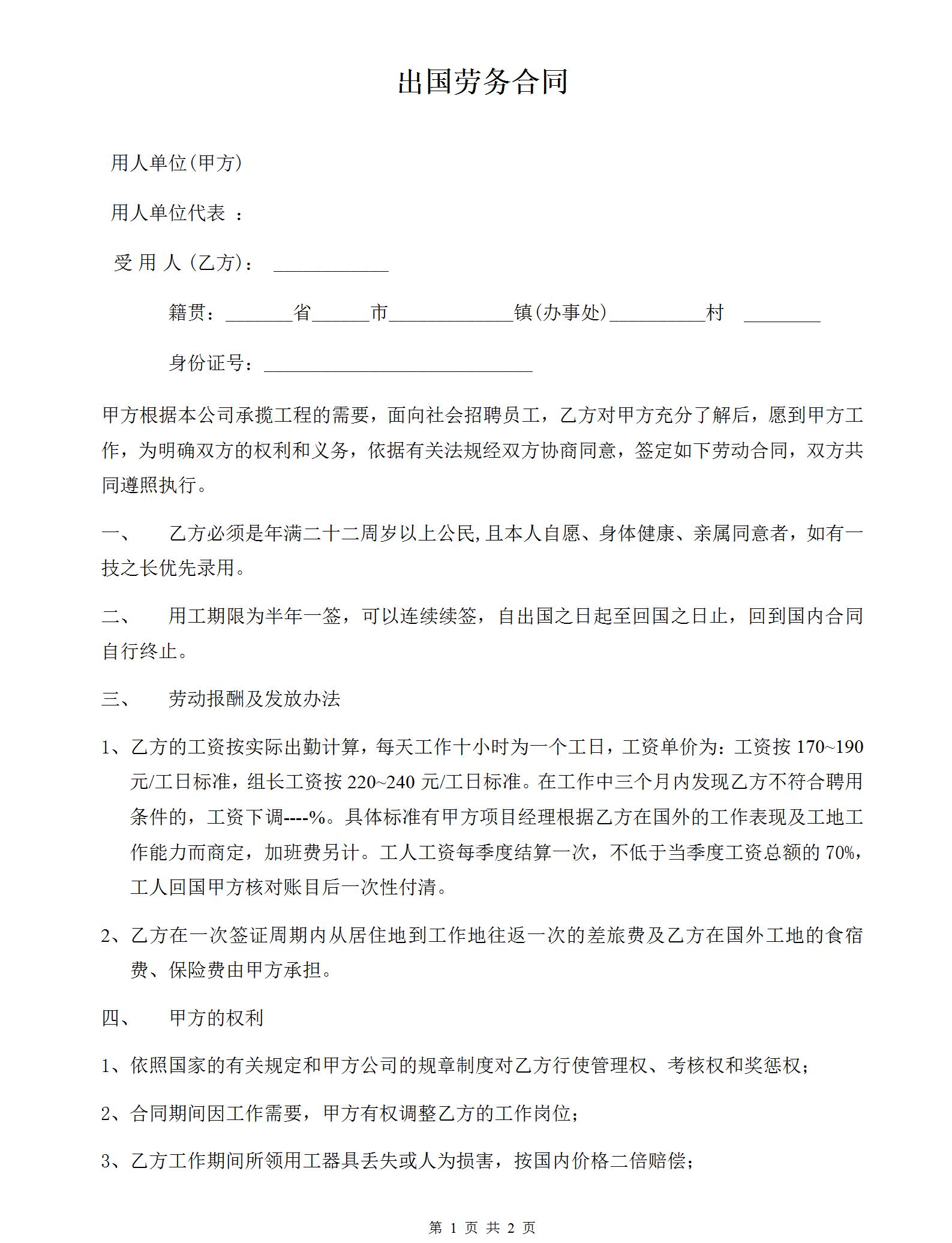 出国劳务合同

用人单位(甲方)

用人单位代表 ：

受 用 人 (乙方)： ____________

籍贯：_______省______市_____________镇(办事处)__________村 ________

身份证号：____________________________

甲方根据本公司承揽工程的需要，面向社会招聘员工，乙方对甲方充分了解后，愿到甲方工作，为明确双方的权利和义务，依据有关法规经双方协商同意，签定如下劳动合同，双方共同遵照执行。

一、 乙方必须是年满二十二周岁以上公民,且本人自愿、身体健康、亲属同意者，如有一技之长优先录用。

二、 用工期限为半年一签，可以连续续签，自出国之日起至回国之日止，回到国内合同自行终止。

三、 劳动报酬及发放办法

1、乙方的工资按实际出勤计算，每天工作十小时为一个工日，工资单价为：工资按 170~190 元/工日标准，组长工资按 220~240 元/工日标准。在工作中三个月内发现乙方不符合聘用条件的，工资下调----%。具体标准有甲方项目经理根据乙方在国外的工作表现及工地工作能力而商定，加班费另计。工人工资每季度结算一次，不低于当季度工资总额的 70%，工人回国甲方核对账目后一次性付清。

2、乙方在一次签证周期内从居住地到工作地往返一次的差旅费及乙方在国外工地的食宿费、保险费由甲方承担。

四、 甲方的权利

1、依照国家的有关规定和甲方公司的规章制度对乙方行使管理权、考核权和奖惩权；

2、合同期间因工作需要，甲方有权调整乙方的工作岗位；

3、乙方工作期间所领用工器具丢失或人为损害，按国内价格二倍赔偿；

第 1 页 共 2 页